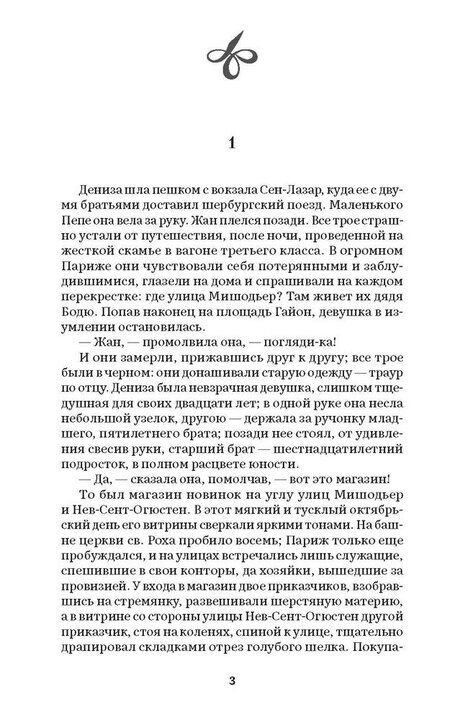 1

Дениза шла пешком с вокзала Сен-Лазар, куда ее с двумя братьями доставил шербургский поезд. Маленького Пепе она вела за руку. Жан плелся позади. Все трое страшно устали от путешествия, после ночи, проведенной на жесткой скамье в вагоне третьего класса. В огромном Париже они чувствовали себя потерянными и заблудившимися, глазели на дома и спрашивали на каждом перекрестке: где улица Мишодьер? Там живет их дядя Бодю. Попав наконец на площадь Гайон, девушка в изумлении остановилась.

— Жан, — промолвила она, — погляди-ка!

И они замерли, прижавшись друг к другу; все трое были в черном: они донашивали старую одежду — траур по отцу. Дениза была невзрачная девушка, слишком тщедушная для своих двадцати лет; в одной руке она несла небольшой узелок, другою — держала за ручонку младшего, пятилетнего брата; позади нее стоял, от удивления свесив руки, старший брат — шестнадцатилетний подросток, в полном расцвете юности.

— Да, — сказала она, помолчав, — вот это магазин!

То был магазин новинок на углу улиц Мишодьер и Нев-Сент-Огюстен. В этот мягкий и тусклый октябрьский день его витрины сверкали яркими тонами. На башне церкви св. Роха пробило восемь; Париж только еще пробуждался, и на улицах встречались лишь служащие, спешившие в свои конторы, да хозяйки, вышедшие за провизией. У входа в магазин двое приказчиков, взобравшись на стремянку, развешивали шерстяную материю, а в витрине со стороны улицы Нев-Сент-Огюстен другой приказчик, стоя на коленях, спиной к улице, тщательно драпировал складками отрез голубого шелка. Покупа-

3